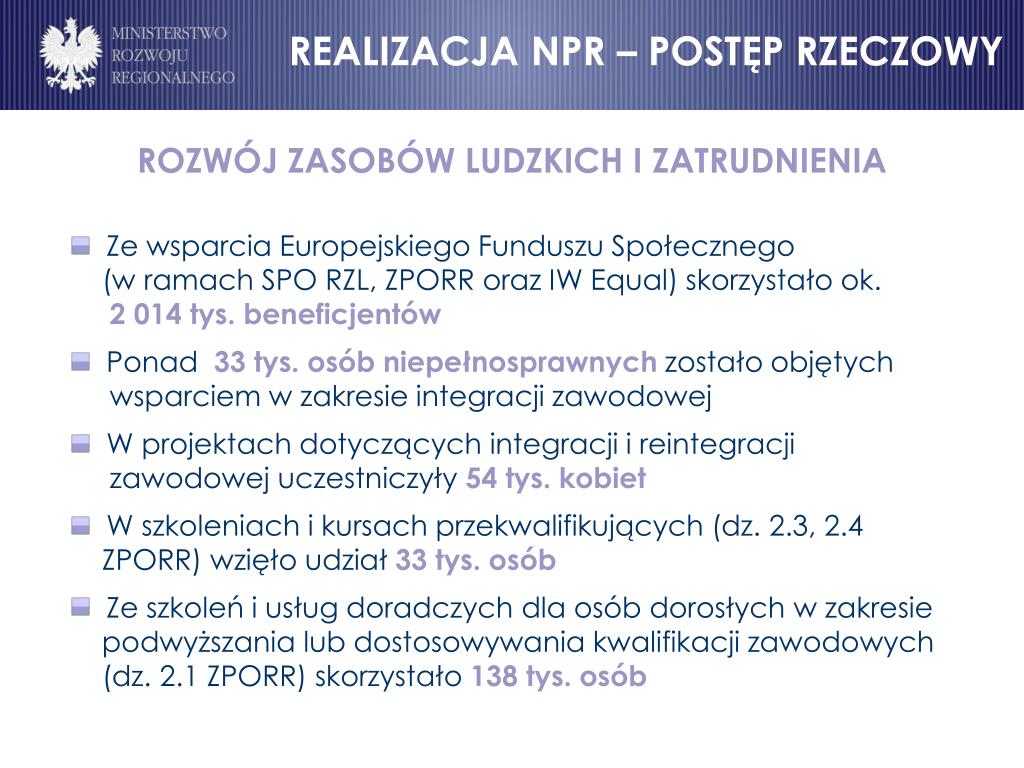 MINISTERSTWO ROZWOJU REGIONALNEGO

REALIZACJA NPR – POSTĘP RZECZOWY

ROZWÓJ ZASOBÓW LUDZKICH I ZATRUDNIENIA

Ze wsparcia Europejskiego Funduszu Społecznego (w ramach SPO RZL, ZPORR oraz IW Equal) skorzystało ok. 2 014 tys. beneficjentów

Ponad 33 tys. osób niepełnosprawnych zostało objętych wsparciem w zakresie integracji zawodowej

W projektach dotyczących integracji i reintegracji zawodowej uczestniczyły 54 tys. kobiet

W szkoleniach i kursach przekwalifikujących (dz. 2.3, 2.4 ZPORR) wzięło udział 33 tys. osób

Ze szkoleń i usług doradczych dla osób dorosłych w zakresie podwyższania lub dostosowywania kwalifikacji zawodowych (dz. 2.1 ZPORR) skorzystało 138 tys. osób